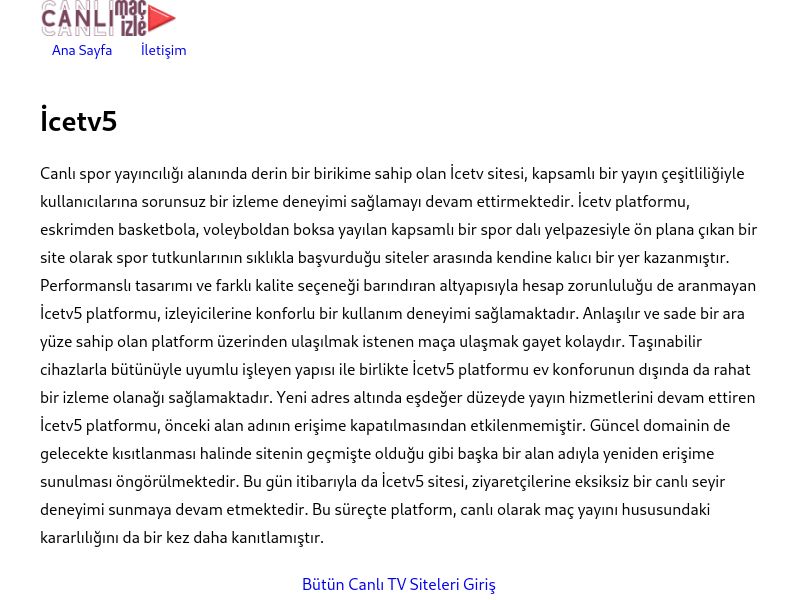 CANLI maç izle

Ana Sayfa İletişim

İcetv5

Canlı spor yayıncılığı alanında derin bir birikime sahip olan İcetv sitesi, kapsamlı bir yayın çeşitliliğiyle kullanıcılarına sorunsuz bir izleme deneyimi sağlamayı devam ettirmektedir. İcetv platformu, eskrimden basketbola, voleyboldan boksa yayılan kapsamlı bir spor dalı yelpazesiyle ön plana çıkan bir site olarak spor tutkunlarının sıklıkla başvurduğu siteler arasında kendine kalıcı bir yer kazanmıştır. Performanslı tasarımı ve farklı kalite seçeneği barındıran altyapısıyla hesap zorunluluğu de aranmayan İcetv5 platformu, izleyicilerine konforlu bir kullanım deneyimi sağlamaktadır. Anlaşılır ve sade bir ara yüze sahip olan platform üzerinden ulaşılmak istenen maça ulaşmak gayet kolaydır. Taşınabilir cihazlarla bütünüyle uyumlu işleyen yapısı ile birlikte İcetv5 platformu ev konforunun dışında da rahat bir izleme olanağı sağlamaktadır. Yeni adres altında eşdeğer düzeyde yayın hizmetlerini devam ettiren İcetv5 platformu, önceki alan adının erişime kapatılmasından etkilenmemiştir. Güncel domainin de gelecekte kısıtlanması halinde sitenin geçmişte olduğu gibi başka bir alan adıyla yeniden erişime sunulması öngörülmektedir. Bu gün itibarıyla da İcetv5 sitesi, ziyaretçilerine eksiksiz bir canlı seyir deneyimi sunmaya devam etmektedir. Bu süreçte platform, canlı olarak maç yayını hususundaki kararlılığını da bir kez daha kanıtlamıştır.

Bütün Canlı TV Siteleri Giriş